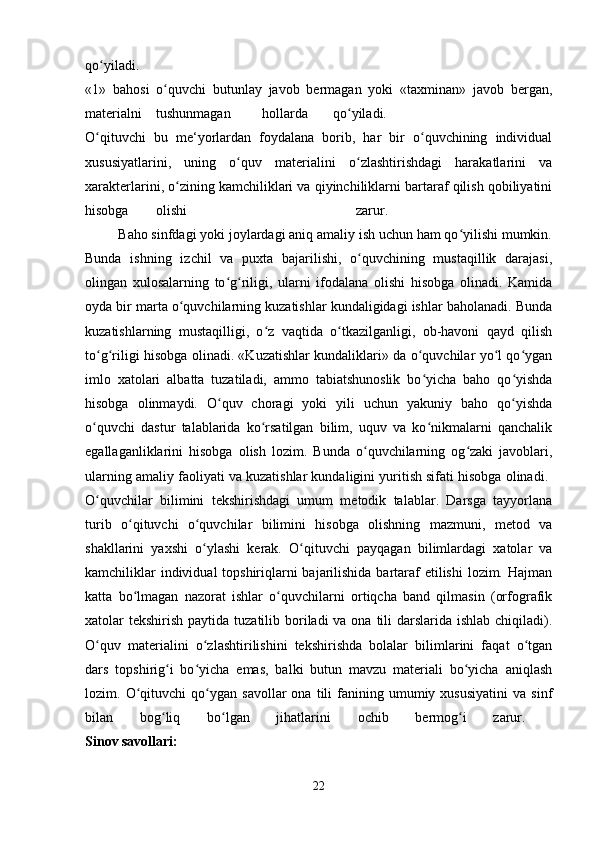 qo‘yiladi.
«1» bahosi o‘quvchi butunlay javob bermagan yoki «taxminan» javob bergan, materialni tushunmagan hollarda qo‘yiladi.
O‘qituvchi bu me‘yorlardan foydalana borib, har bir o‘quvchining individual xususiyatlarini, uning o‘quv materialini o‘zlashtirishdagi harakatlarini va xarakterlarini, o‘zining kamchiliklari va qiyinchiliklarni bartaraf qilish qobiliyatini hisobga olishi zarur.

Baho sinfdagi yoki joylardagi aniq amaliy ish uchun ham qo‘yilishi mumkin. Bunda ishning izchil va puxta bajarilishi, o‘quvchining mustaqillik darajasi, olingan xulosalarning to‘g‘riligi, ularni ifodalana olishi hisobga olinadi. Kamida oyda bir marta o‘quvchilarning kuzatishlar kundaligidagi ishlar baholanadi. Bunda kuzatishlarning mustaqilligi, o‘z vaqtida o‘tkazilganligi, ob-havoni qayd qilish to‘g‘riligi hisobga olinadi. «Kuzatishlar kundaliklari» da o‘quvchilar yo‘l qo‘ygan imlo xatolari albatta tuzatiladi, ammo tabiatshunoslik bo‘yicha baho qo‘yishda hisobga olinmaydi. O‘quv choragi yoki yili uchun yakuniy baho qo‘yishda o‘quvchi dastur talablarida ko‘rsatilgan bilim, uquv va ko‘nikmalarni qanchalik egallaganliklarini hisobga olish lozim. Bunda o‘quvchilarning og‘zaki javoblari, ularning amaliy faoliyati va kuzatishlar kundaligini yuritish sifati hisobga olinadi.
O‘quvchilar bilimini tekshirishdagi umum metodik talablar. Darsga tayyorlana turib o‘qituvchi o‘quvchilar bilimini hisobga olishning mazmuni, metod va shakllarini yaxshi o‘ylashi kerak. O‘qituvchi payqagan bilimlardagi xatolar va kamchiliklar individual topshiriqlarni bajarilishida bartaraf etilishi lozim. Hajman katta bo‘lmagan nazorat ishlar o‘quvchilarni ortiqcha band qilmasin (orfografik xatolar tekshirish paytida tuzatilib boriladi va ona tili darslarida ishlab chiqiladi). O‘quv materialini o‘zlashtirilishini tekshirishda bolalar bilimlarini faqat o‘tgan dars topshirig‘i bo‘yicha emas, balki butun mavzu materiali bo‘yicha aniqlash lozim. O‘qituvchi qo‘ygan savollar ona tili fanining umumiy xususiyatini va sinf bilan bog‘liq bo‘lgan jihatlarini ochib bermog‘i zarur.
Sinov savollari:

22